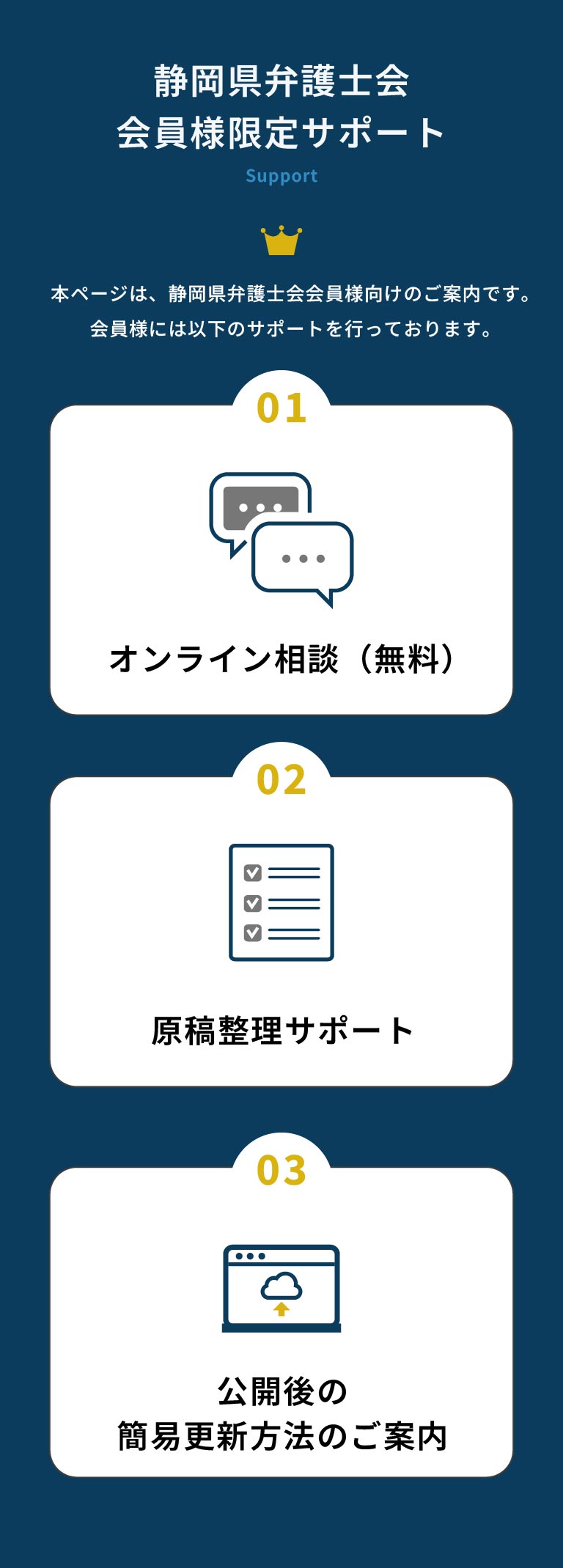 静岡県弁護士会
会員様限定サポート

Support

本ページは、静岡県弁護士会会員様向けのご案内です。
会員様には以下のサポートを行っております。

01

オンライン相談（無料）

02

原稿整理サポート

03

公開後の
簡易更新方法のご案内